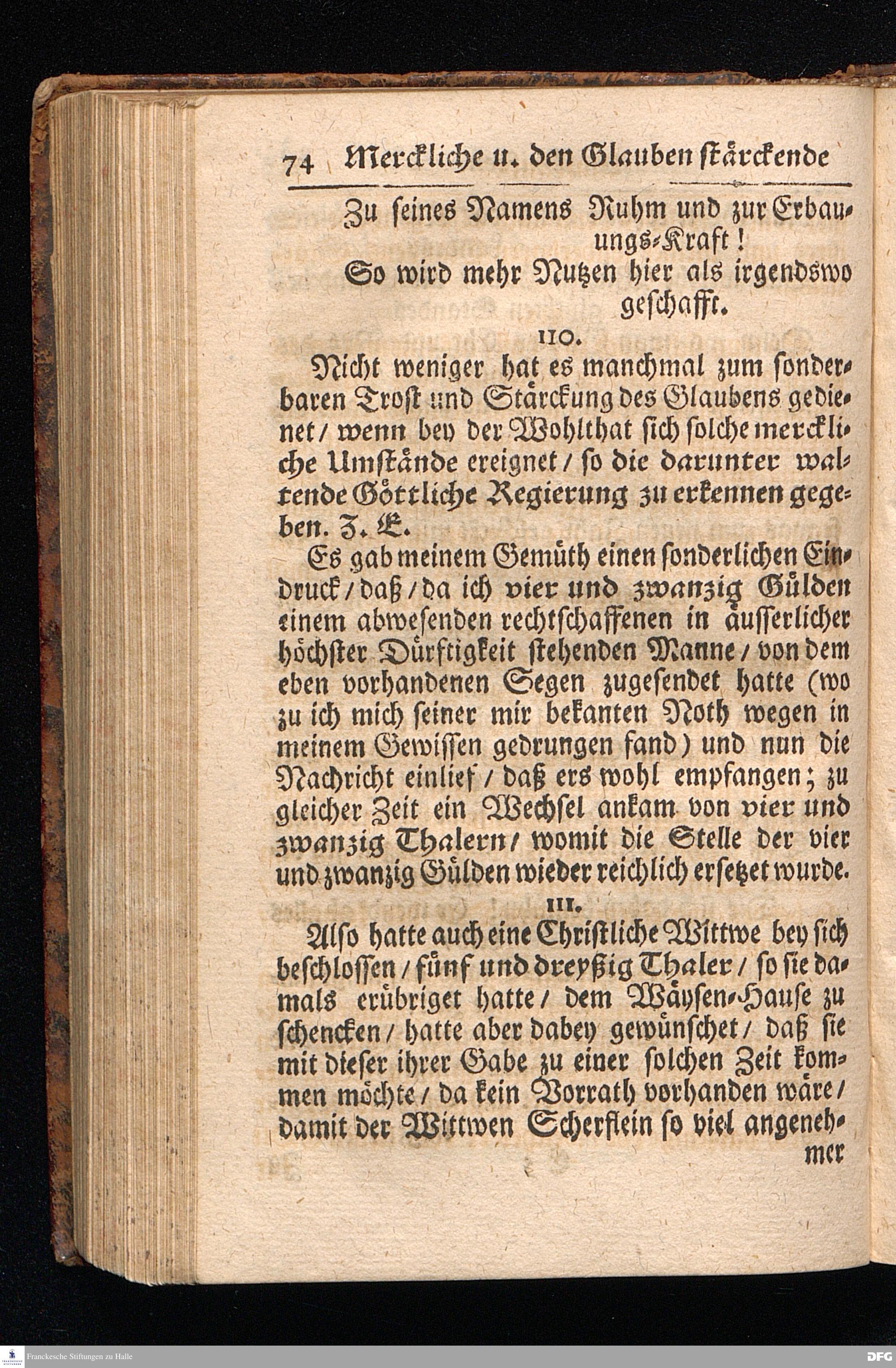 74 Merckliche u. den Glauben stärckende

Zu seines Namens Ruhm und zur Erbauungs-Kraft!
So wird mehr Nutzen hier als irgendswo geschafft.

110.

Nicht weniger hat es manchmal zum sonderbaren Trost und Stärckung des Glaubens gedienet / wenn bey der Wohlthat sich solche merckliche Umstände ereignet / so die darunter waltende Göttliche Regierung zu erkennen gegeben. Z. E.

Es gab meinem Gemüth einen sonderlichen Eindruck / daß / da ich vier und zwanzig Gülden einem abwesenden rechtschaffenen in äusserlicher höchster Dürftigkeit stehenden Manne / von dem eben vorhandenen Segen zugesendet hatte (wo zu ich mich seiner mir bekanten Noth wegen in meinem Gewissen gedrungen fand) und nun die Nachricht einlief / daß ers wohl empfangen; zu gleicher Zeit ein Wechsel ankam von vier und zwanzig Thalern / womit die Stelle der vier und zwanzig Gülden wieder reichlich ersetzet wurde.

111.

Also hatte auch eine Christliche Wittwe bey sich beschlossen / fünf und dreyßig Thaler / so sie damals erübriget hatte / dem Wäysen-Hause zu schencken / hatte aber dabey gewünschet / daß sie mit dieser ihrer Gabe zu einer solchen Zeit kommen möchte / da kein Vorrath vorhanden wäre / damit der Wittwen Scherflein so viel angeneh-
mer

Franckesche Stiftungen zu Halle
DFG